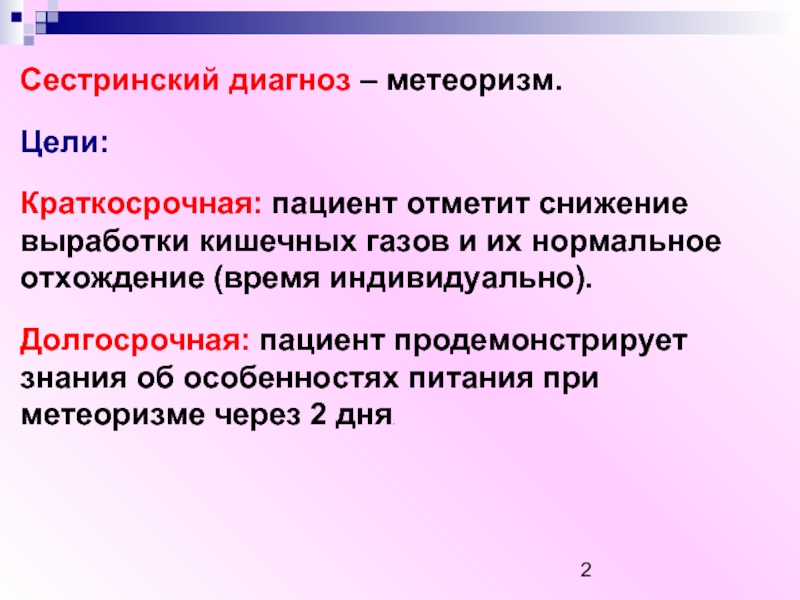 Сестринский диагноз – метеоризм.

Цели:

Краткосрочная: пациент отметит снижение выработки кишечных газов и их нормальное отхождение (время индивидуально).

Долгосрочная: пациент продемонстрирует знания об особенностях питания при метеоризме через 2 дня.

2